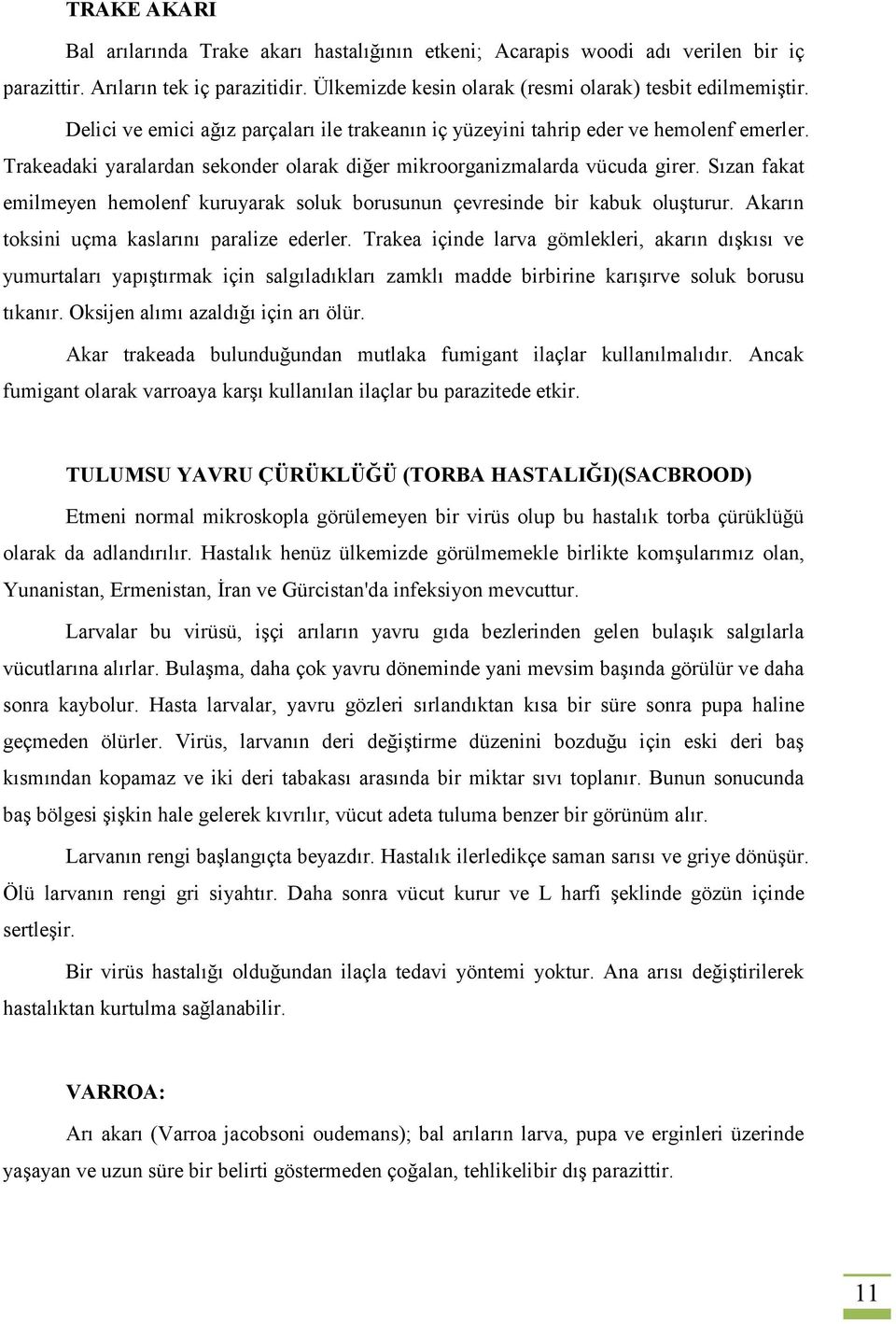 TRAKE AKARI

Bal arılarında Trake akarı hastalığının etkeni; Acarapis woodi adı verilen bir iç parazittir. Arıların tek iç parazitidir. Ülkemizde kesin olarak (resmi olarak) tesbit edilmemiştir.

Delici ve emici ağız parçaları ile trakeanın iç yüzeyini tahrip eder ve hemolenf emerler. Trakeadaki yaralardan sekonder olarak diğer mikroorganizmalarda vücuda girer. Sızan fakat emilmeyen hemolenf kuruyarak soluk borusunun çevresinde bir kabuk oluşturur. Akarın toksini uçma kaslarını paralize ederler. Trakea içinde larva gömlekleri, akarın dışkısı ve yumurtaları yapıştırmak için salgıladıkları zamklı madde birbirine karışırve soluk borusu tıkanır. Oksijen alımı azaldığı için arı ölür.

Akar trakeada bulunduğundan mutlaka fumigant ilaçlar kullanılmalıdır. Ancak fumigant olarak varroaya karşı kullanılan ilaçlar bu parazitede etkir.

TULUMSU YAVRU ÇÜRÜKLÜĞÜ (TORBA HASTALIĞI)(SACBROOD)

Etmeni normal mikroskopla görülemeyen bir virüs olup bu hastalık torba çürüklüğü olarak da adlandırılır. Hastalık henüz ülkemizde görülmemekle birlikte komşularımız olan, Yunanistan, Ermenistan, İran ve Gürcistan'da infeksiyon mevcuttur.

Larvalar bu virüsü, işçi arıların yavru gıda bezlerinden gelen bulaşık salgılarla vücutlarına alırlar. Bulaşma, daha çok yavru döneminde yani mevsim başında görülür ve daha sonra kaybolur. Hasta larvalar, yavru gözleri sırlandıktan kısa bir süre sonra pupa haline geçmeden ölürler. Virüs, larvanın deri değiştirme düzenini bozduğu için eski deri baş kısmından kopamaz ve iki deri tabakası arasında bir miktar sıvı toplanır. Bunun sonucunda baş bölgesi şişkin hale gelerek kıvrılır, vücut adeta tuluma benzer bir görünüm alır.

Larvanın rengi başlangıçta beyazdır. Hastalık ilerledikçe saman sarısı ve griye dönüşür. Ölü larvanın rengi gri siyahtır. Daha sonra vücut kurur ve L harfi şeklinde gözün içinde sertleşir.

Bir virüs hastalığı olduğundan ilaçla tedavi yöntemi yoktur. Ana arısı değiştirilerek hastalıktan kurtulma sağlanabilir.

VARROA:

Arı akarı (Varroa jacobsoni oudemans); bal arıların larva, pupa ve erginleri üzerinde yaşayan ve uzun süre bir belirti göstermeden çoğalan, tehlikelibir dış parazittir.

11